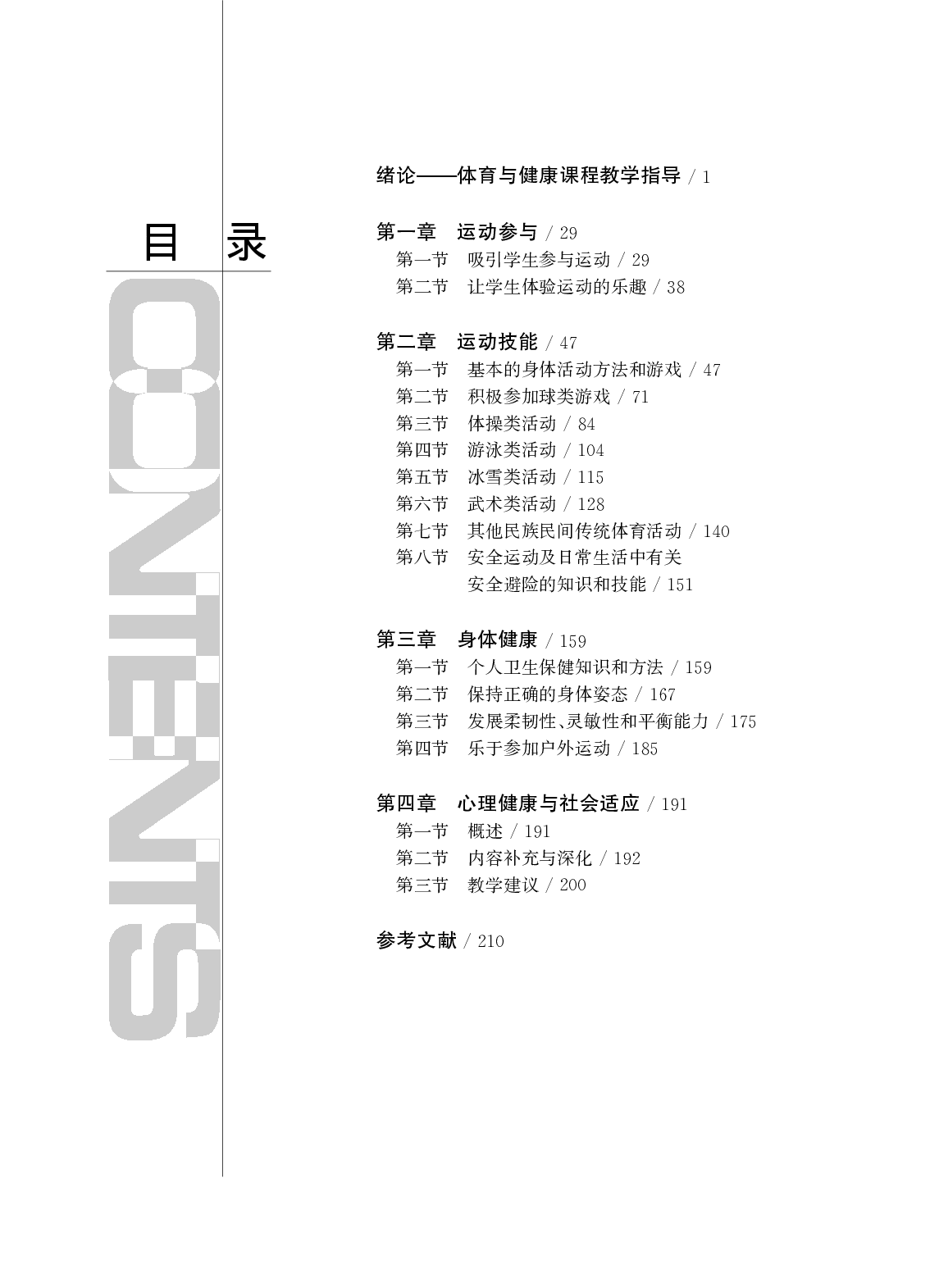 目 录

CONTENTS

绪论——体育与健康课程教学指导 / 1

第一章 运动参与 / 29
第一节 吸引学生参与运动 / 29
第二节 让学生体验运动的乐趣 / 38

第二章 运动技能 / 47
第一节 基本的身体活动方法和游戏 / 47
第二节 积极参加球类游戏 / 71
第三节 体操类活动 / 84
第四节 游泳类活动 / 104
第五节 冰雪类活动 / 115
第六节 武术类活动 / 128
第七节 其他民族民间传统体育活动 / 140
第八节 安全运动及日常生活中有关安全避险的知识和技能 / 151

第三章 身体健康 / 159
第一节 个人卫生保健知识和方法 / 159
第二节 保持正确的身体姿态 / 167
第三节 发展柔韧性、灵敏性和平衡能力 / 175
第四节 乐于参加户外运动 / 185

第四章 心理健康与社会适应 / 191
第一节 概述 / 191
第二节 内容补充与深化 / 192
第三节 教学建议 / 200

参考文献 / 210